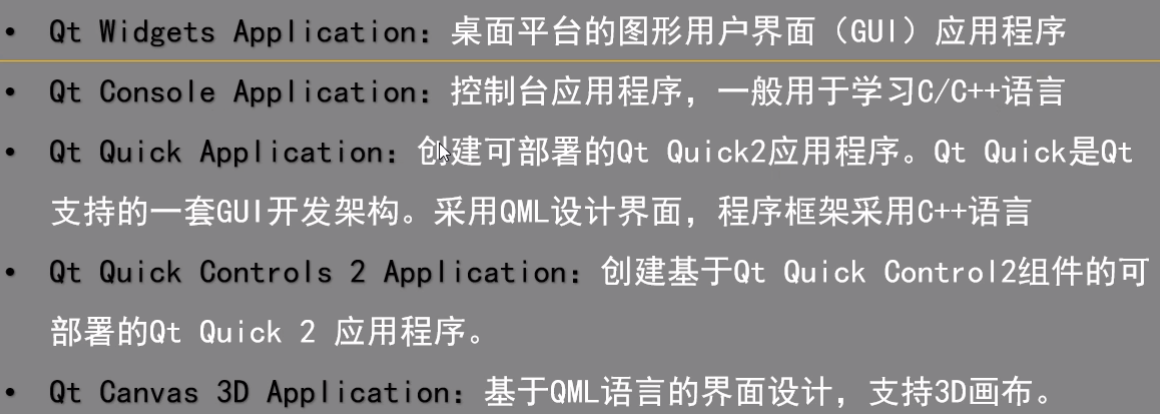 • Qt Widgets Application：桌面平台的图形用户界面（GUI）应用程序

• Qt Console Application：控制台应用程序，一般用于学习C/C++语言

• Qt Quick Application：创建可部署的Qt Quick2应用程序。Qt Quick是Qt支持的一套GUI开发架构。采用QML设计界面，程序框架采用C++语言

• Qt Quick Controls 2 Application：创建基于Qt Quick Control2组件的可部署的Qt Quick 2 应用程序。

• Qt Canvas 3D Application：基于QML语言的界面设计，支持3D画布。